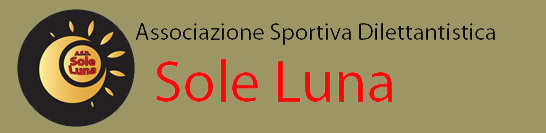 A.S.D.
Sole
Luna

Associazione Sportiva Dilettantistica

Sole Luna